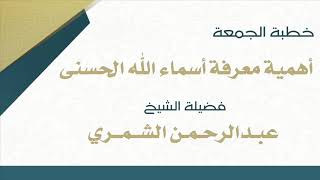 خطبة الجمعة

أهمية معرفة أسماء الله الحسنى

فضيلة الشيخ

عبدالرحمن الشمري